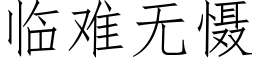 临难无慑